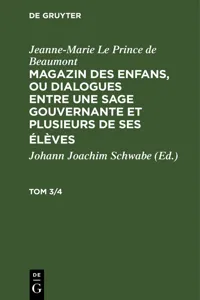 DE GRUYTER

Jeanne-Marie Le Prince de Beaumont

MAGAZIN DES ENFANS, OU DIALOGUES ENTRE UNE SAGE GOUVERNANTE ET PLUSIEURS DE SES ÉLÈVES

Johann Joachim Schwabe (Ed.)

TOM 3/4

DE
G